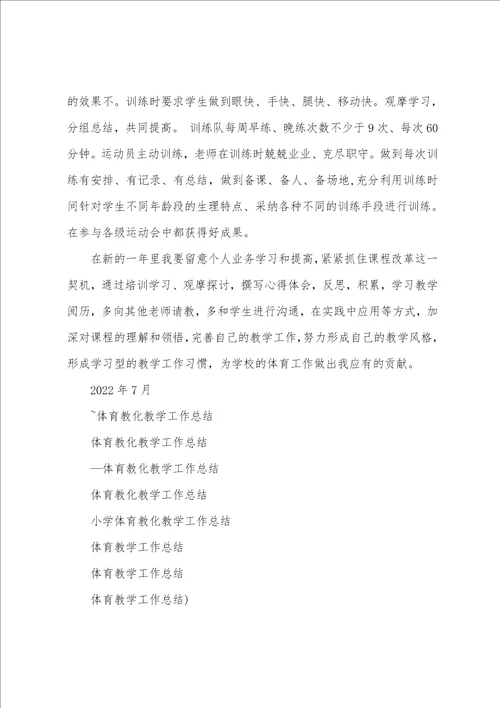 的效果不。训练时要求学生做到眼快、手快、腿快、移动快。观摩学习，分组总结，共同提高。 训练队每周早练、晚练次数不少于9次、每次60分钟。运动员主动训练，老师在训练时兢兢业业、克尽职守。做到每次训练有安排、有记录、有总结，做到备课、备人、备场地,充分利用训练时间针对学生不同年龄段的生理特点、采纳各种不同的训练手段进行训练。在参与各级运动会中都获得好成果。

在新的一年里我要留意个人业务学习和提高，紧紧抓住课程改革这一契机，通过培训学习、观摩探讨，撰写心得体会，反思，积累，学习教学阅历，多向其他老师请教，多和学生进行沟通，在实践中应用等方式，加深对课程的理解和领悟，完善自己的教学工作，努力形成自己的教学风格，形成学习型的教学工作习惯，为学校的体育工作做出我应有的贡献。

2022年7月

~体育教化教学工作总结

体育教化教学工作总结

—体育教化教学工作总结

体育教化教学工作总结

小学体育教化教学工作总结

体育教学工作总结

体育教学工作总结

体育教学工作总结)